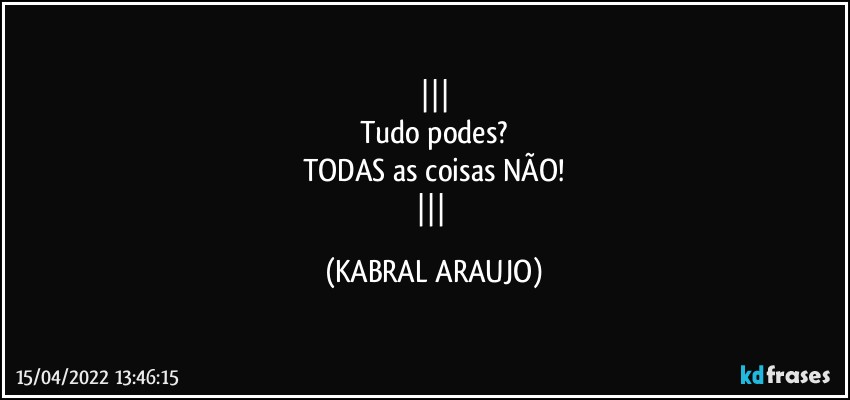 |||
Tudo podes?
TODAS as coisas NÃO!
|||

(KABRAL ARAUJO)

15/04/2022 13:46:15

kdfrases